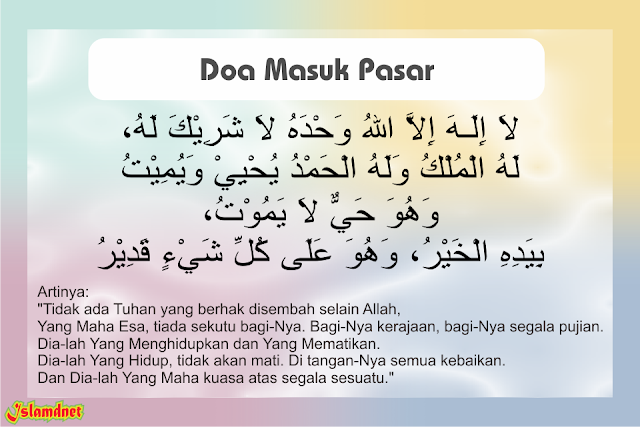 Doa Masuk Pasar

لاَ إِلَـهَ إِلاَّ اللهُ وَحْدَهُ لاَ شَرِيْكَ لَهُ، لَهُ الْمُلْكُ وَلَهُ الْحَمْدُ يُحْيِيْ وَيُمِيْتُ وَهُوَ حَيٌّ لاَ يَمُوْتُ، بِيَدِهِ الْخَيْرُ، وَهُوَ عَلَى كُلِّ شَيْءٍ قَدِيْرُ

Artinya:
"Tidak ada Tuhan yang berhak disembah selain Allah,
Yang Maha Esa, tiada sekutu bagi-Nya. Bagi-Nya kerajaan, bagi-Nya segala pujian.
Dia-lah Yang Menghidupkan dan Yang Mematikan.
Dia-lah Yang Hidup, tidak akan mati. Di tangan-Nya semua kebaikan.
Dan Dia-lah Yang Maha kuasa atas segala sesuatu."

Islamdnet